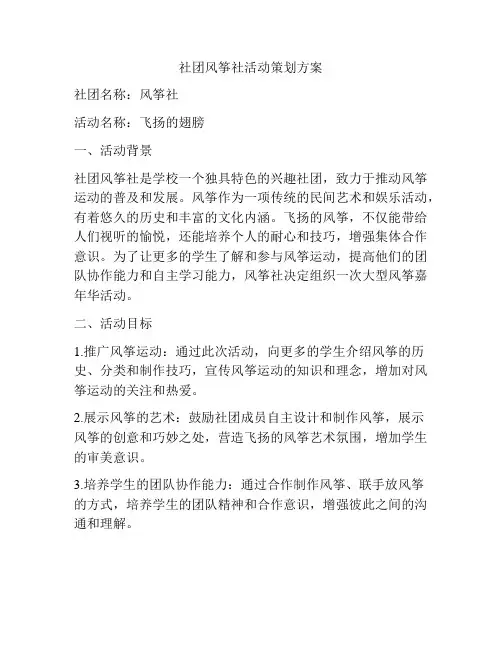 社团风筝社活动策划方案

社团名称：风筝社

活动名称：飞扬的翅膀

一、活动背景

社团风筝社是学校一个独具特色的兴趣社团，致力于推动风筝运动的普及和发展。风筝作为一项传统的民间艺术和娱乐活动，有着悠久的历史和丰富的文化内涵。飞扬的风筝，不仅能带给人们视听的愉悦，还能培养个人的耐心和技巧，增强集体合作意识。为了让更多的学生了解和参与风筝运动，提高他们的团队协作能力和自主学习能力，风筝社决定组织一次大型风筝嘉年华活动。

二、活动目标

1.推广风筝运动：通过此次活动，向更多的学生介绍风筝的历史、分类和制作技巧，宣传风筝运动的知识和理念，增加对风筝运动的关注和热爱。

2.展示风筝的艺术：鼓励社团成员自主设计和制作风筝，展示风筝的创意和巧妙之处，营造飞扬的风筝艺术氛围，增加学生的审美意识。

3.培养学生的团队协作能力：通过合作制作风筝、联手放风筝的方式，培养学生的团队精神和合作意识，增强彼此之间的沟通和理解。